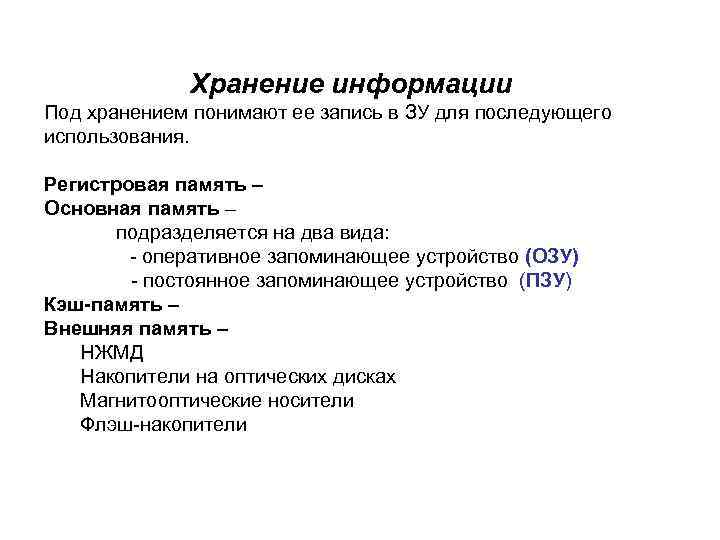 Хранение информации

Под хранением понимают ее запись в ЗУ для последующего использования.

Регистровая память –
Основная память –
подразделяется на два вида:
- оперативное запоминающее устройство (ОЗУ)
- постоянное запоминающее устройство (ПЗУ)
Кэш-память –
Внешняя память –
НЖМД
Накопители на оптических дисках
Магнитооптические носители
Флэш-накопители